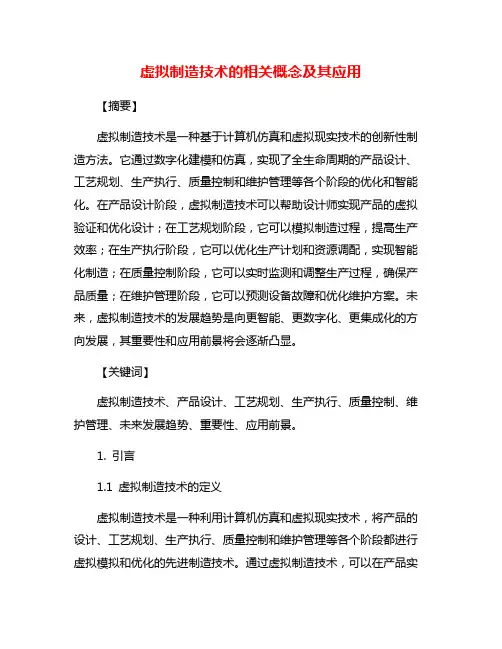 虚拟制造技术的相关概念及其应用

【摘要】

虚拟制造技术是一种基于计算机仿真和虚拟现实技术的创新性制造方法。它通过数字化建模和仿真，实现了全生命周期的产品设计、工艺规划、生产执行、质量控制和维护管理等各个阶段的优化和智能化。在产品设计阶段，虚拟制造技术可以帮助设计师实现产品的虚拟验证和优化设计；在工艺规划阶段，它可以模拟制造过程，提高生产效率；在生产执行阶段，它可以优化生产计划和资源调配，实现智能化制造；在质量控制阶段，它可以实时监测和调整生产过程，确保产品质量；在维护管理阶段，它可以预测设备故障和优化维护方案。未来，虚拟制造技术的发展趋势是向更智能、更数字化、更集成化的方向发展，其重要性和应用前景将会逐渐凸显。

【关键词】

虚拟制造技术、产品设计、工艺规划、生产执行、质量控制、维护管理、未来发展趋势、重要性、应用前景。

1. 引言

1.1 虚拟制造技术的定义

虚拟制造技术是一种利用计算机仿真和虚拟现实技术，将产品的设计、工艺规划、生产执行、质量控制和维护管理等各个阶段都进行虚拟模拟和优化的先进制造技术。通过虚拟制造技术，可以在产品实